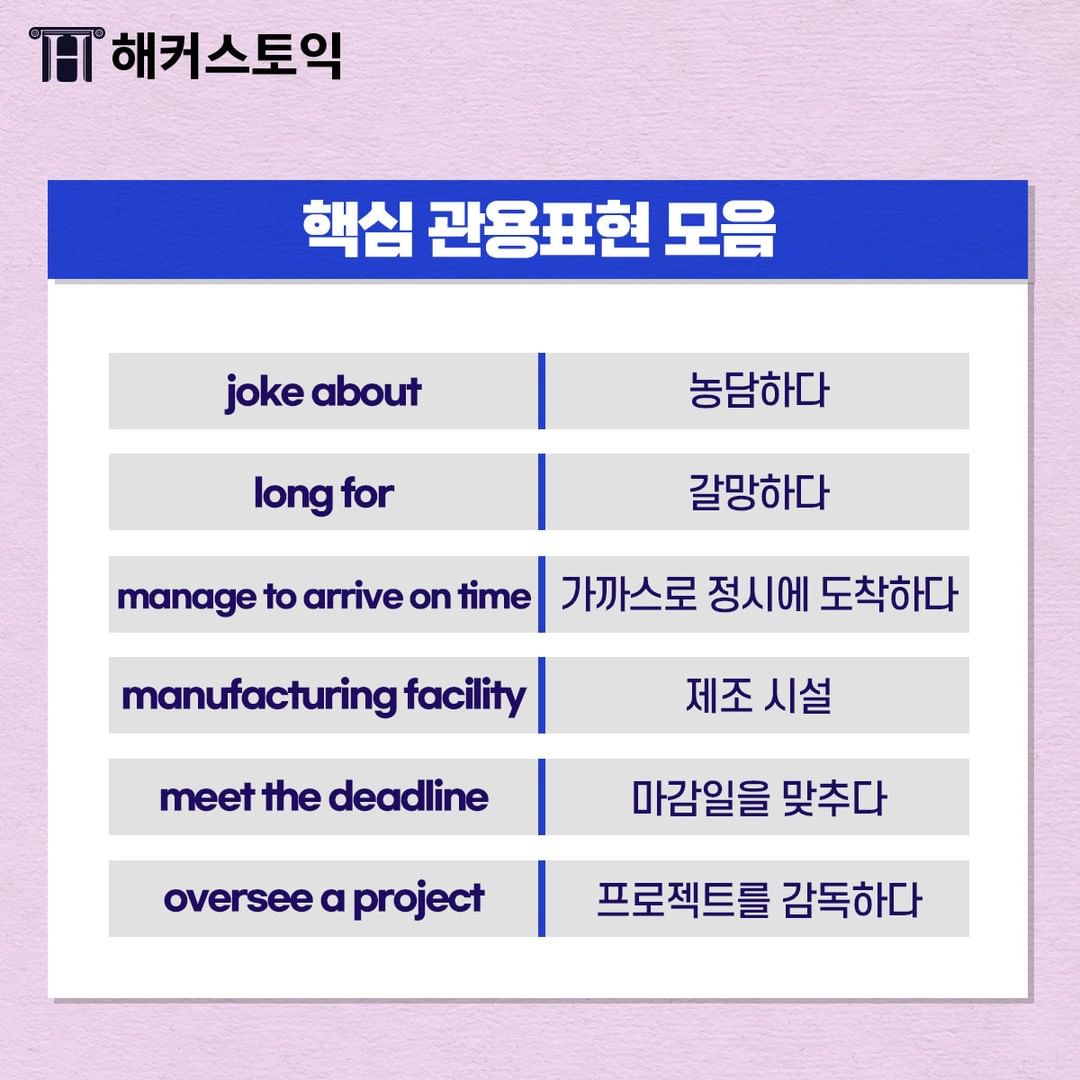 해커스토익

핵심 관용표현 모음

| joke about | 농담하다 |
|---|---|
| long for | 갈망하다 |
| manage to arrive on time | 가까스로 정시에 도착하다 |
| manufacturing facility | 제조 시설 |
| meet the deadline | 마감일을 맞추다 |
| oversee a project | 프로젝트를 감독하다 |